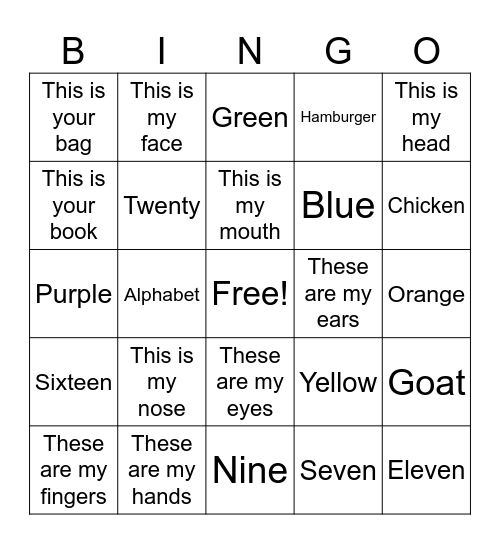 | B | I | N | G | O |
|---|---|---|---|---|
| This is your bag | This is my face | Green | Hamburger | This is my head |
| This is your book | Twenty | This is my mouth | Blue | Chicken |
| Purple | Alphabet | Free! | These are my ears | Orange |
| Sixteen | This is my nose | These are my eyes | Yellow | Goat |
| These are my fingers | These are my hands | Nine | Seven | Eleven |